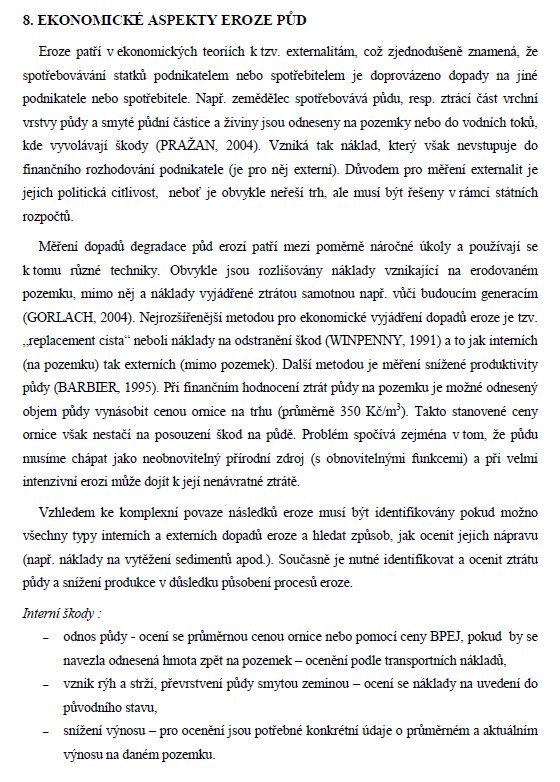 8. EKONOMICKÉ ASPEKTY EROZE PŮD

Eroze patří v ekonomických teoriích k tzv. externalitám, což zjednodušeně znamená, že spotřebovávání statků podnikatelem nebo spotřebitelem je doprovázeno dopady na jiné podnikatele nebo spotřebitele. Např. zemědělec spotřebovává půdu, resp. ztrácí část vrchní vrstvy půdy a smyté půdní částice a živiny jsou odneseny na pozemky nebo do vodních toků, kde vyvolávají škody (PRAŽAN, 2004). Vzniká tak náklad, který však nevstupuje do finančního rozhodování podnikatele (je pro něj externí). Důvodem pro měření externalit je jejich politická citlivost, neboť je obvykle neřeší trh, ale musí být řešeny v rámci státních rozpočtů.

Měření dopadů degradace půd erozí patří mezi poměrně náročné úkoly a používají se k tomu různé techniky. Obvykle jsou rozlišovány náklady vznikající na erodovaném pozemku, mimo něj a náklady vyjádřené ztrátou samotnou např. vůči budoucím generacím (GORLACH, 2004). Nejrozšířenější metodou pro ekonomické vyjádření dopadů eroze je tzv. „replacement cista“ neboli náklady na odstranění škod (WINPENNY, 1991) a to jak interních (na pozemku) tak externích (mimo pozemek). Další metodou je měření snížené produktivity půdy (BARBIER, 1995). Při finančním hodnocení ztrát půdy na pozemku je možné odnesený objem půdy vynásobit cenou ornice na trhu (průměrně 350 Kč/m$^3$). Takto stanovené ceny ornice však nestačí na posouzení škod na půdě. Problém spočívá zejména v tom, že půdu musíme chápat jako neobnovitelný přírodní zdroj (s obnovitelnými funkcemi) a při velmi intenzivní erozi může dojít k její nenávratné ztrátě.

Vzhledem ke komplexní povaze následků eroze musí být identifikovány pokud možno všechny typy interních a externích dopadů eroze a hledat způsob, jak ocenit jejich nápravu (např. náklady na vytěžení sedimentů apod.). Současně je nutné identifikovat a ocenit ztrátu půdy a snížení produkce v důsledku působení procesů eroze.

Interní škody :

– odnos půdy - ocení se průměrnou cenou ornice nebo pomocí ceny BPEJ, pokud by se navezla odnesená hmota zpět na pozemek – ocenění podle transportních nákladů,

– vznik rýh a strží, převrstvení půdy smytou zeminou – ocení se náklady na uvedení do původního stavu,

– snížení výnosu – pro ocenění jsou potřebné konkrétní údaje o průměrném a aktuálním výnosu na daném pozemku.